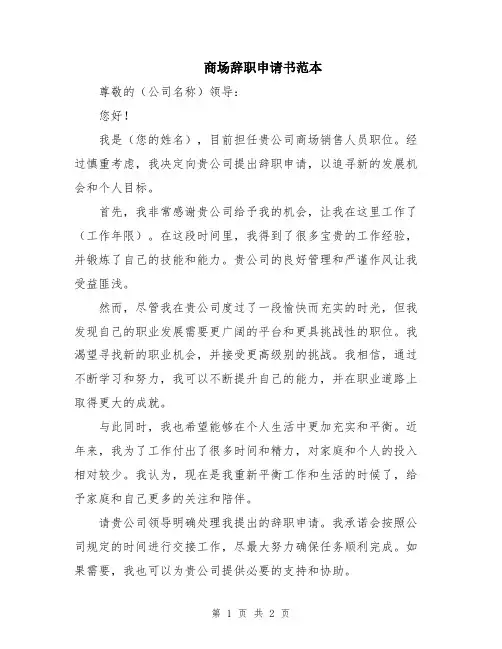 商场辞职申请书范本

尊敬的（公司名称）领导：

您好！

我是（您的姓名），目前担任贵公司商场销售人员职位。经过慎重考虑，我决定向贵公司提出辞职申请，以追寻新的发展机会和个人目标。

首先，我非常感谢贵公司给予我的机会，让我在这里工作了（工作年限）。在这段时间里，我得到了很多宝贵的工作经验，并锻炼了自己的技能和能力。贵公司的良好管理和严谨作风让我受益匪浅。

然而，尽管我在贵公司度过了一段愉快而充实的时光，但我发现自己的职业发展需要更广阔的平台和更具挑战性的职位。我渴望寻找新的职业机会，并接受更高级别的挑战。我相信，通过不断学习和努力，我可以不断提升自己的能力，并在职业道路上取得更大的成就。

与此同时，我也希望能够在个人生活中更加充实和平衡。近年来，我为了工作付出了很多时间和精力，对家庭和个人的投入相对较少。我认为，现在是我重新平衡工作和生活的时候了，给予家庭和自己更多的关注和陪伴。

请贵公司领导明确处理我提出的辞职申请。我承诺会按照公司规定的时间进行交接工作，尽最大努力确保任务顺利完成。如果需要，我也可以为贵公司提供必要的支持和协助。

第 1 页 共 2 页